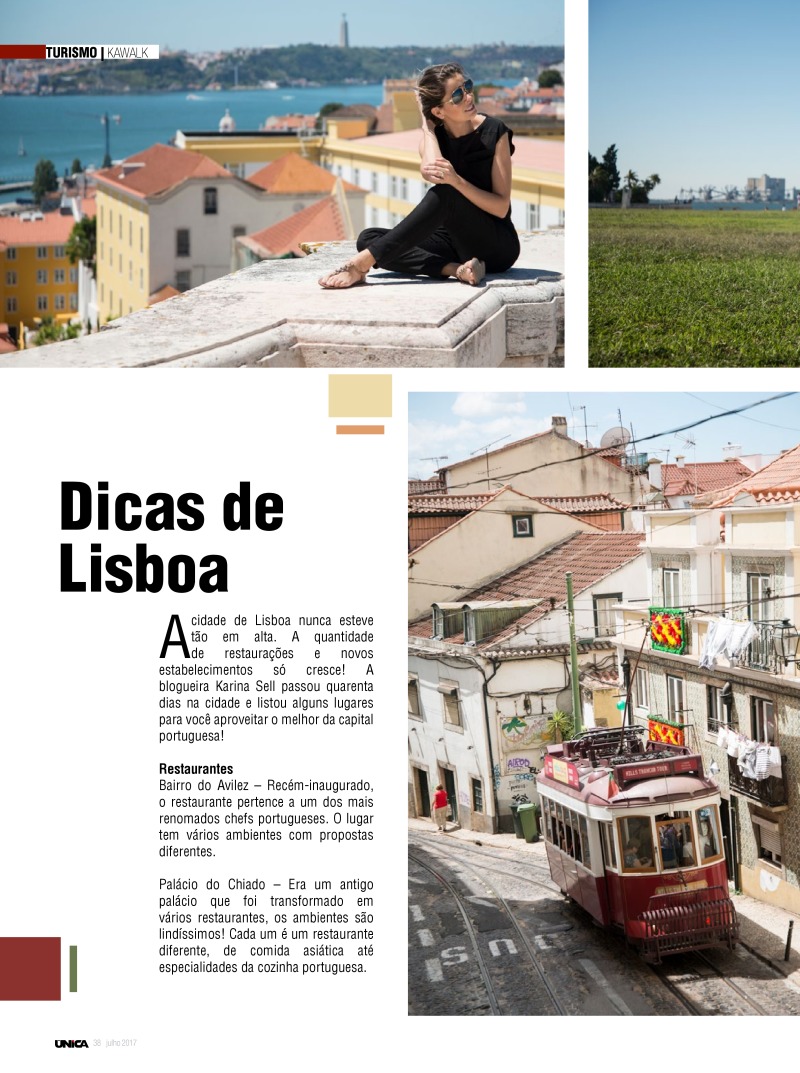 TURISMO | KAWALK

Dicas de Lisboa

A cidade de Lisboa nunca esteve tão em alta. A quantidade de restaurações e novos estabelecimentos só cresce! A blogueira Karina Sell passou quarenta dias na cidade e listou alguns lugares para você aproveitar o melhor da capital portuguesa!

Restaurantes
Bairro do Avilez – Recém-inaugurado, o restaurante pertence a um dos mais renomados chefs portugueses. O lugar tem vários ambientes com propostas diferentes.

Palácio do Chiado – Era um antigo palácio que foi transformado em vários restaurantes, os ambientes são lindíssimos! Cada um é um restaurante diferente, de comida asiática até especialidades da cozinha portuguesa.

HILLS TRAMCAR TOUR

UNICA 38 julho 2017